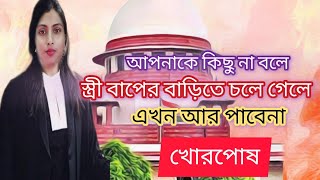 আপনাকে কিছু না বলে
স্ত্রী বাপের বাড়িতে চলে গেলে
এখন আর পাবেনা
খোরপোষ